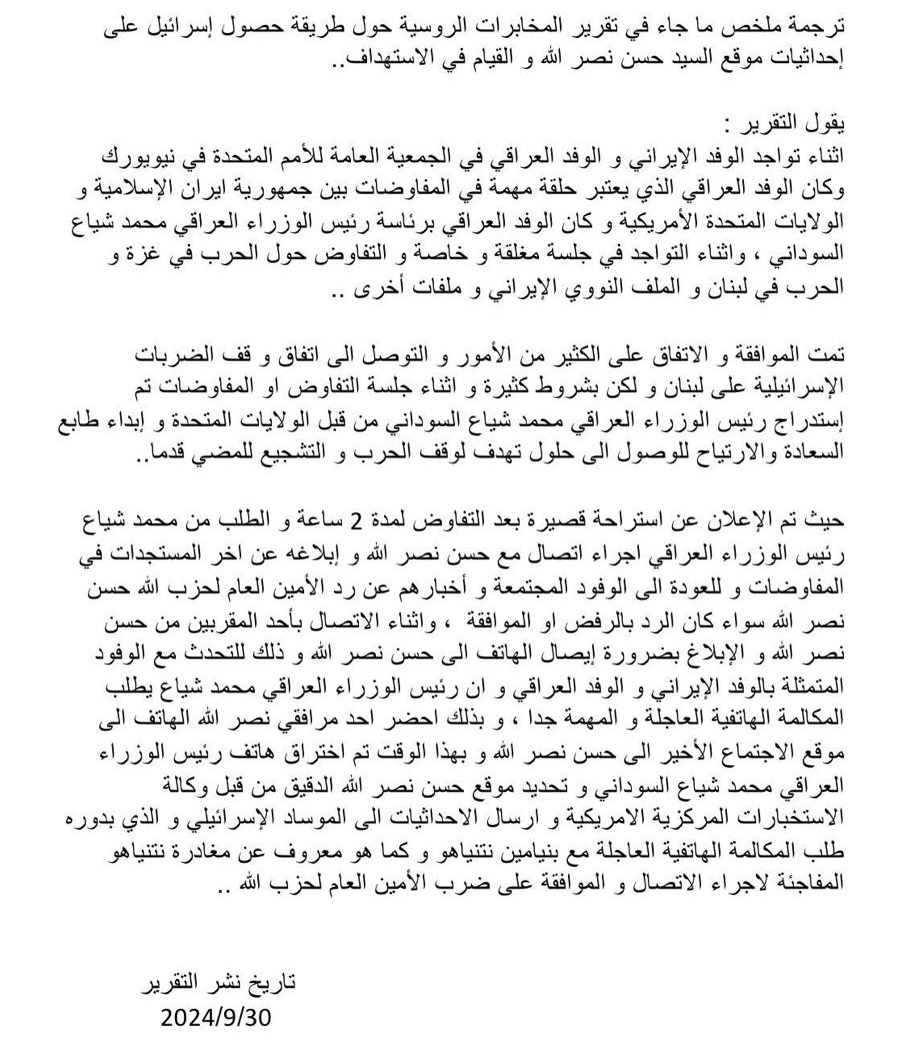 ترجمة ملخص ما جاء في تقرير المخابرات الروسية حول طريقة حصول إسرائيل على إحداثيات موقع السيد حسن نصر الله و القيام في الاستهداف..

يقول التقرير :
اثناء تواجد الوفد الإيراني و الوفد العراقي في الجمعية العامة للأمم المتحدة في نيويورك وكان الوفد العراقي الذي يعتبر حلقة مهمة في المفاوضات بين جمهورية ايران الإسلامية و الولايات المتحدة الأمريكية و كان الوفد العراقي برئاسة رئيس الوزراء العراقي محمد شياع السوداني ، واثناء التواجد في جلسة مغلقة و خاصة و التفاوض حول الحرب في غزة و الحرب في لبنان و الملف النووي الإيراني و ملفات أخرى ..

تمت الموافقة و الاتفاق على الكثير من الأمور و التوصل الى اتفاق و قف الضربات الإسرائيلية على لبنان و لكن بشروط كثيرة و اثناء جلسة التفاوض او المفاوضات تم إستدراج رئيس الوزراء العراقي محمد شياع السوداني من قبل الولايات المتحدة و إبداء طابع السعادة والارتياح للوصول الى حلول تهدف لوقف الحرب و التشجيع للمضي قدما..

حيث تم الإعلان عن استراحة قصيرة بعد التفاوض لمدة 2 ساعة و الطلب من محمد شياع رئيس الوزراء العراقي اجراء اتصال مع حسن نصر الله و إبلاغه عن اخر المستجدات في المفاوضات و للعودة الى الوفود المجتمعة و أخبارهم عن رد الأمين العام لحزب الله حسن نصر الله سواء كان الرد بالرفض او الموافقة ، واثناء الاتصال بأحد المقربين من حسن نصر الله و الإبلاغ بضرورة إيصال الهاتف الى حسن نصر الله و ذلك للتحدث مع الوفود المتمثلة بالوفد الإيراني و الوفد العراقي و ان رئيس الوزراء العراقي محمد شياع يطلب المكالمة الهاتفية العاجلة و المهمة جدا ، و بذلك احضر احد مرافقي نصر الله الهاتف الى موقع الاجتماع الأخير الى حسن نصر الله و بهذا الوقت تم اختراق هاتف رئيس الوزراء العراقي محمد شياع السوداني و تحديد موقع حسن نصر الله الدقيق من قبل وكالة الاستخبارات المركزية الامريكية و ارسال الاحداثيات الى الموساد الإسرائيلي و الذي بدوره طلب المكالمة الهاتفية العاجلة مع بنيامين نتنياهو و كما هو معروف عن مغادرة نتنياهو المفاجئة لاجراء الاتصال و الموافقة على ضرب الأمين العام لحزب الله ..

تاريخ نشر التقرير
2024/9/30